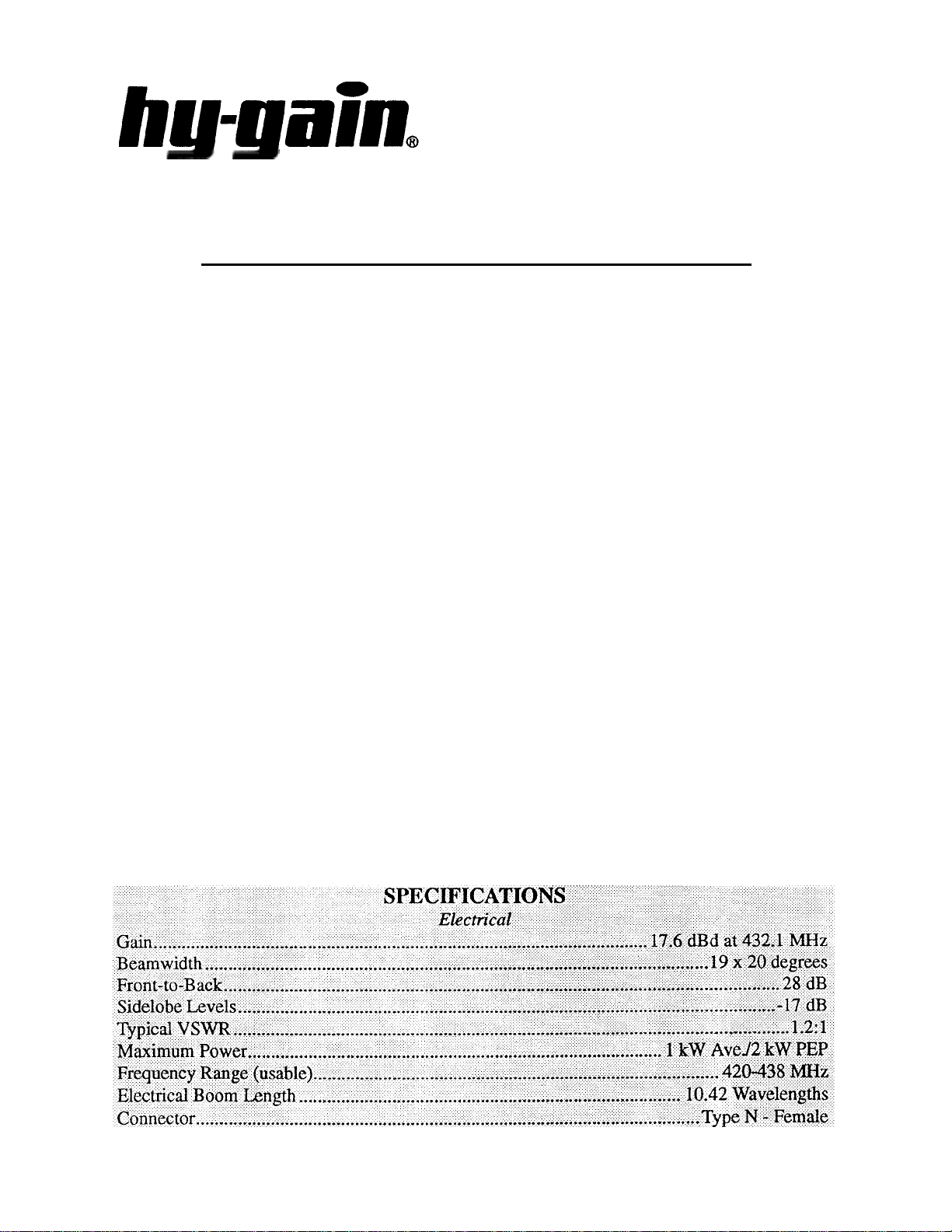 hy-gain®

SPECIFICATIONS
Electrical

Gain 17.6 dBd at 432.1 MHz
Beamwidth 19 x 20 degrees
Front-to-Back 28 dB
Sidelobe Levels -17 dB
Typical VSWR 1.2:1
Maximum Power 1 kW Ave./2 kW PEP
Frequency Range (usable) 420-438 MHz
Electrical Boom Length 10.42 Wavelengths
Connector Type N - Female